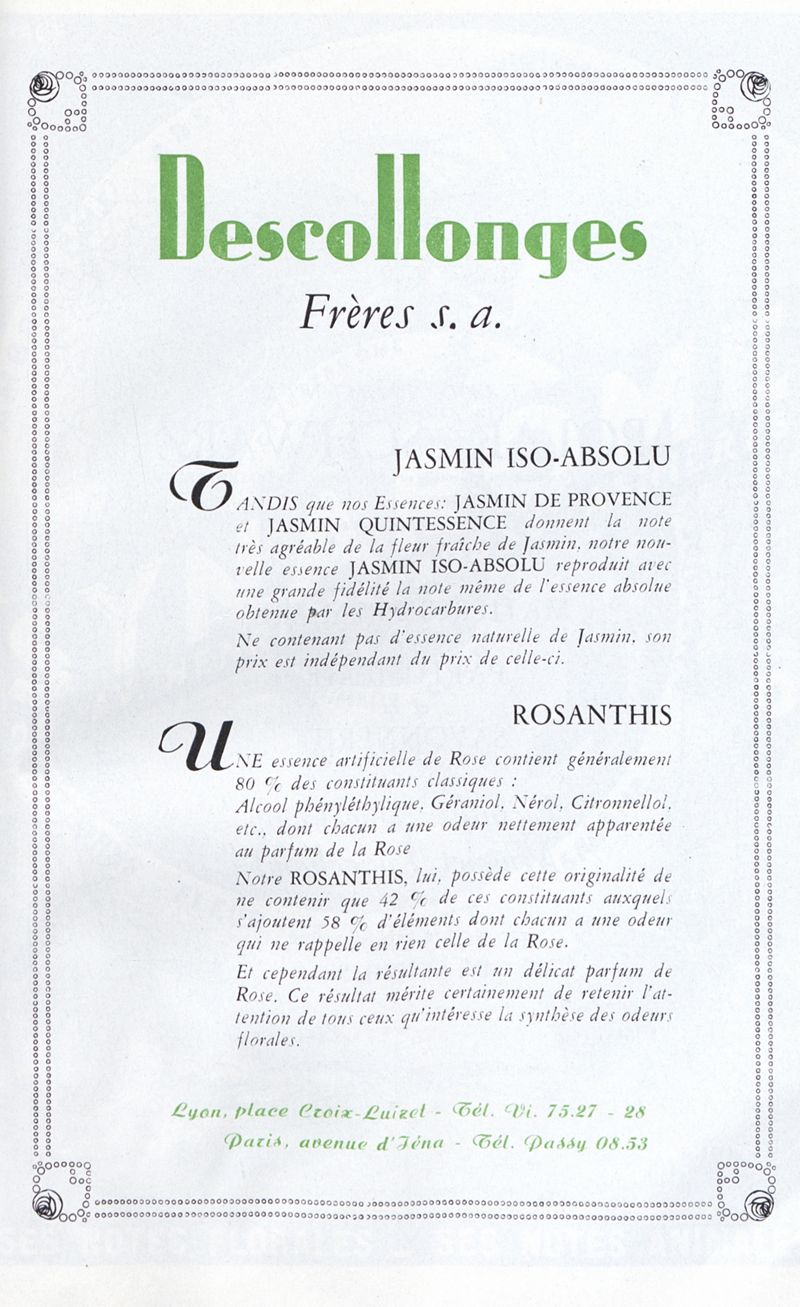 Descollonges

Frères s. a.

JASMIN ISO-ABSOLU

TANDIS que nos Essences: JASMIN DE PROVENCE et JASMIN QUINTESSENCE donnent la note très agréable de la fleur fraîche de Jasmin, notre nouvelle essence JASMIN ISO-ABSOLU reproduit avec une grande fidélité la note même de l'essence absolue obtenue par les Hydrocarbures.

Ne contenant pas d'essence naturelle de Jasmin, son prix est indépendant du prix de celle-ci.

ROSANTHIS

UNE essence artificielle de Rose contient généralement 80 % des constituants classiques :
Alcool phényléthylique, Géraniol, Nérol, Citronnellol, etc., dont chacun a une odeur nettement apparentée au parfum de la Rose

Notre ROSANTHIS, lui, possède cette originalité de ne contenir que 42 % de ces constituants auxquels s'ajoutent 58 % d'éléments dont chacun a une odeur qui ne rappelle en rien celle de la Rose.

Et cependant la résultante est un délicat parfum de Rose. Ce résultat mérite certainement de retenir l'attention de tous ceux qu'intéresse la synthèse des odeurs florales.

Lyon, place Croix-Luizet - Tél. Vi. 75.27 - 28
Paris, avenue d'Iéna - Tél. Passy 08.53